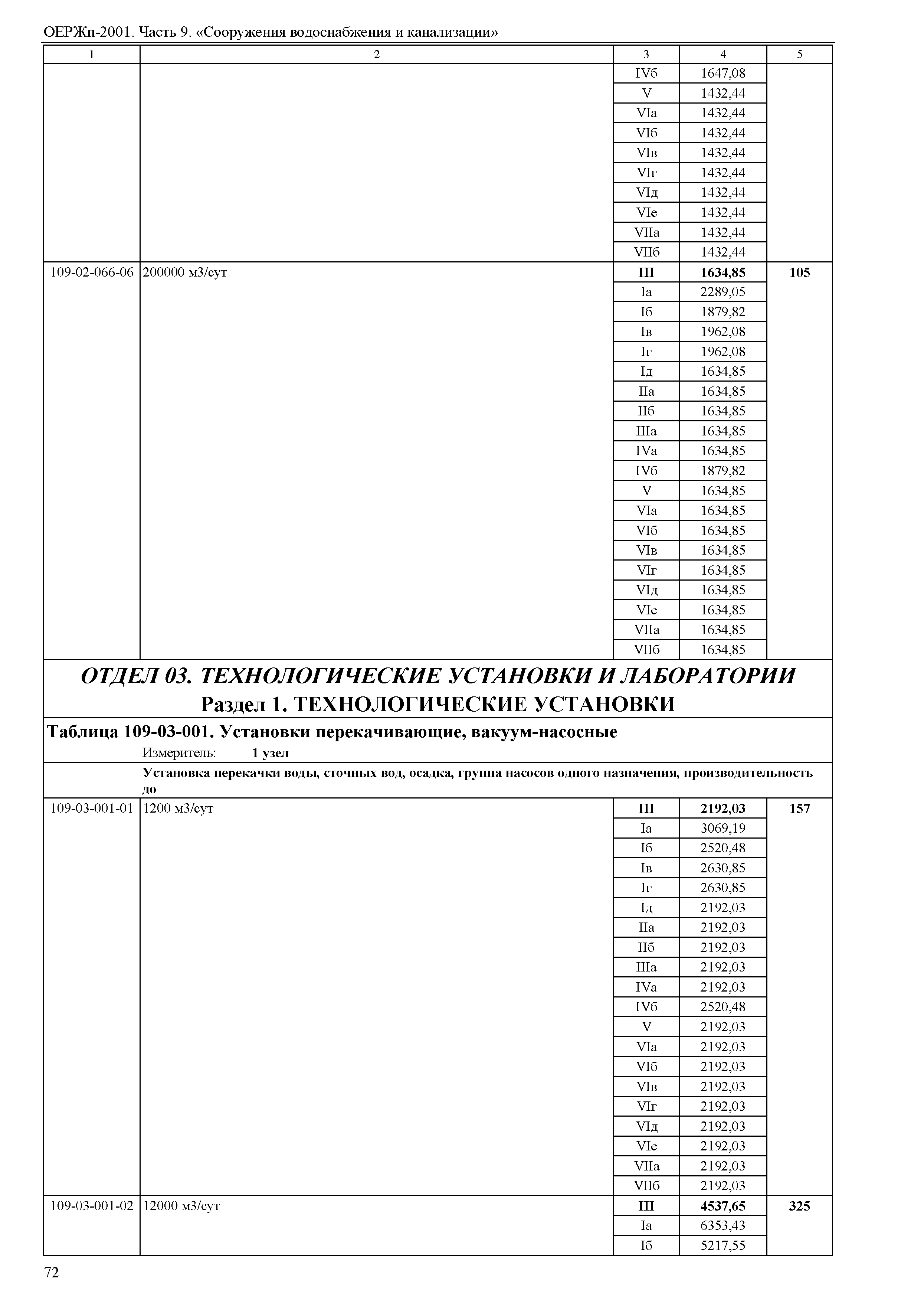 ОЕРЖп-2001. Часть 9. «Сооружения водоснабжения и канализации»

| 1 | 2 | 3 | 4 | 5 |
|---|---|---|---|---|
| | | IVб | 1647,08 | |
| | | V | 1432,44 | |
| | | VIа | 1432,44 | |
| | | VIб | 1432,44 | |
| | | VIв | 1432,44 | |
| | | VIг | 1432,44 | |
| | | VIд | 1432,44 | |
| | | VIе | 1432,44 | |
| | | VIIа | 1432,44 | |
| | | VIIб | 1432,44 | |
| 109-02-066-06 | 200000 м3/сут | **III** | **1634,85** | **105** |
| | | Iа | 2289,05 | |
| | | Iб | 1879,82 | |
| | | Iв | 1962,08 | |
| | | Iг | 1962,08 | |
| | | Iд | 1634,85 | |
| | | IIа | 1634,85 | |
| | | IIб | 1634,85 | |
| | | IIIа | 1634,85 | |
| | | IVа | 1634,85 | |
| | | IVб | 1879,82 | |
| | | V | 1634,85 | |
| | | VIа | 1634,85 | |
| | | VIб | 1634,85 | |
| | | VIв | 1634,85 | |
| | | VIг | 1634,85 | |
| | | VIд | 1634,85 | |
| | | VIе | 1634,85 | |
| | | VIIа | 1634,85 | |
| | | VIIб | 1634,85 | |

ОТДЕЛ 03. ТЕХНОЛОГИЧЕСКИЕ УСТАНОВКИ И ЛАБОРАТОРИИ
Раздел 1. ТЕХНОЛОГИЧЕСКИЕ УСТАНОВКИ

Таблица 109-03-001. Установки перекачивающие, вакуум-насосные
Измеритель: 1 узел

Установка перекачки воды, сточных вод, осадка, группа насосов одного назначения, производительность до

| | | | | |
|---|---|---|---|---|
| 109-03-001-01 | 1200 м3/сут | **III** | **2192,03** | **157** |
| | | Iа | 3069,19 | |
| | | Iб | 2520,48 | |
| | | Iв | 2630,85 | |
| | | Iг | 2630,85 | |
| | | Iд | 2192,03 | |
| | | IIа | 2192,03 | |
| | | IIб | 2192,03 | |
| | | IIIа | 2192,03 | |
| | | IVа | 2192,03 | |
| | | IVб | 2520,48 | |
| | | V | 2192,03 | |
| | | VIа | 2192,03 | |
| | | VIб | 2192,03 | |
| | | VIв | 2192,03 | |
| | | VIг | 2192,03 | |
| | | VIд | 2192,03 | |
| | | VIе | 2192,03 | |
| | | VIIа | 2192,03 | |
| | | VIIб | 2192,03 | |
| 109-03-001-02 | 12000 м3/сут | **III** | **4537,65** | **325** |
| | | Iа | 6353,43 | |
| | | Iб | 5217,55 | |

72